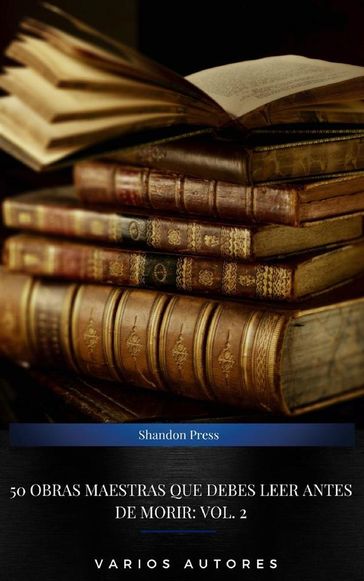 Shandon Press

50 OBRAS MAESTRAS QUE DEBES LEER ANTES DE MORIR: VOL. 2

VARIOS AUTORES